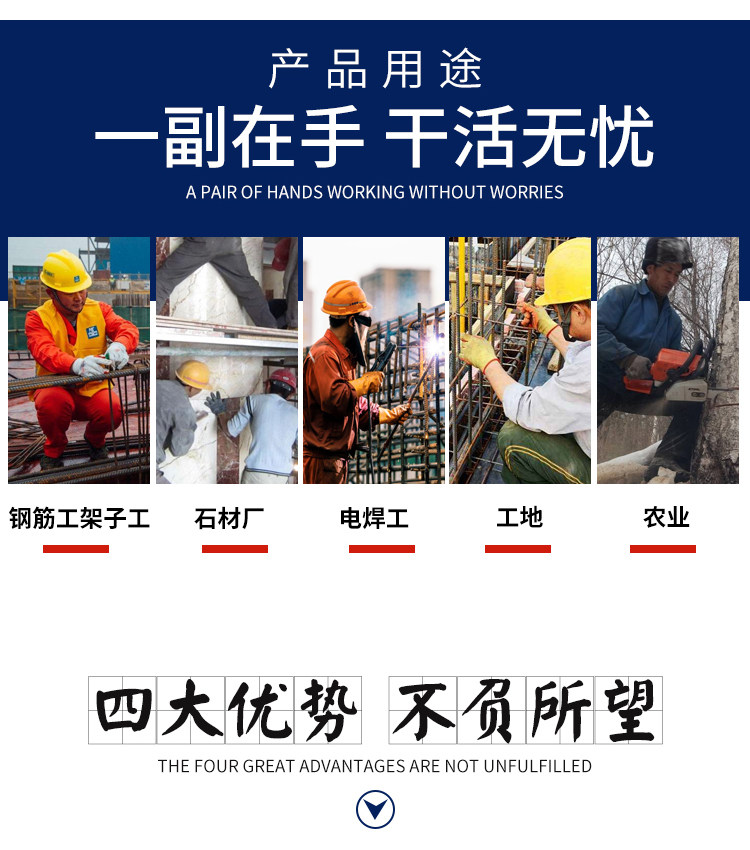 产品用途

一副在手 干活无忧

A PAIR OF HANDS WORKING WITHOUT WORRIES

钢筋工架子工

石材厂

电焊工

工地

农业

四大优势 不负所望

THE FOUR GREAT ADVANTAGES ARE NOT UNFULFILLED